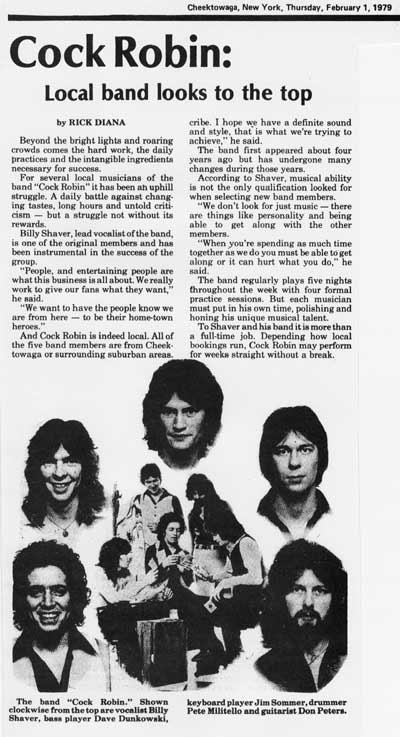 Cheektowaga, New York, Thursday, February 1, 1979

Cock Robin:

Local band looks to the top

by RICK DIANA

Beyond the bright lights and roaring crowds comes the hard work, the daily practices and the intangible ingredients necessary for success.

For several local musicians of the band "Cock Robin" it has been an uphill struggle. A daily battle against changing tastes, long hours and untold criticism — but a struggle not without its rewards.

Billy Shaver, lead vocalist of the band, is one of the original members and has been instrumental in the success of the group.

"People, and entertaining people are what this business is all about. We really work to give our fans what they want," he said.

"We want to have the people know we are from here — to be their home-town heroes."

And Cock Robin is indeed local. All of the five band members are from Cheektowaga or surrounding suburban areas.

cribe. I hope we have a definite sound and style, that is what we're trying to achieve," he said.

The band first appeared about four years ago but has undergone many changes during those years.

According to Shaver, musical ability is not the only qualification looked for when selecting new band members.

"We don't look for just music — there are things like personality and being able to get along with the other members.

"When you're spending as much time together as we do you must be able to get along or it can hurt what you do," he said.

The band regularly plays five nights throughout the week with four formal practice sessions. But each musician must put in his own time, polishing and honing his unique musical talent.

To Shaver and his band it is more than a full-time job. Depending how local bookings run, Cock Robin may perform for weeks straight without a break.

The band "Cock Robin." Shown clockwise from the top are vocalist Billy Shaver, bass player Dave Dunkowski, keyboard player Jim Sommer, drummer Pete Militello and guitarist Don Peters.